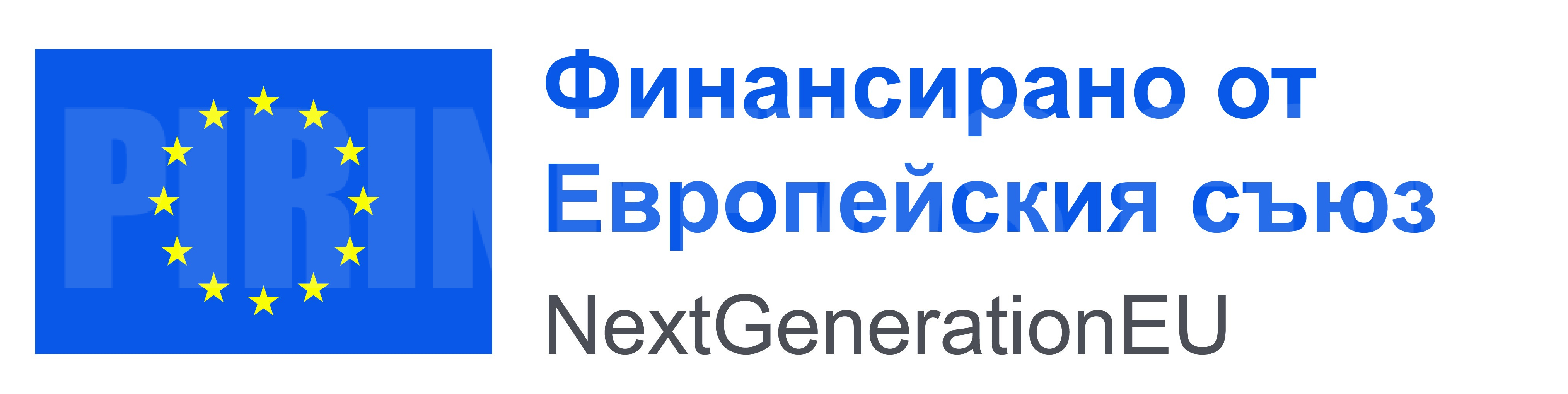 PIRIN

Финансирано от Европейския съюз

NextGenerationEU